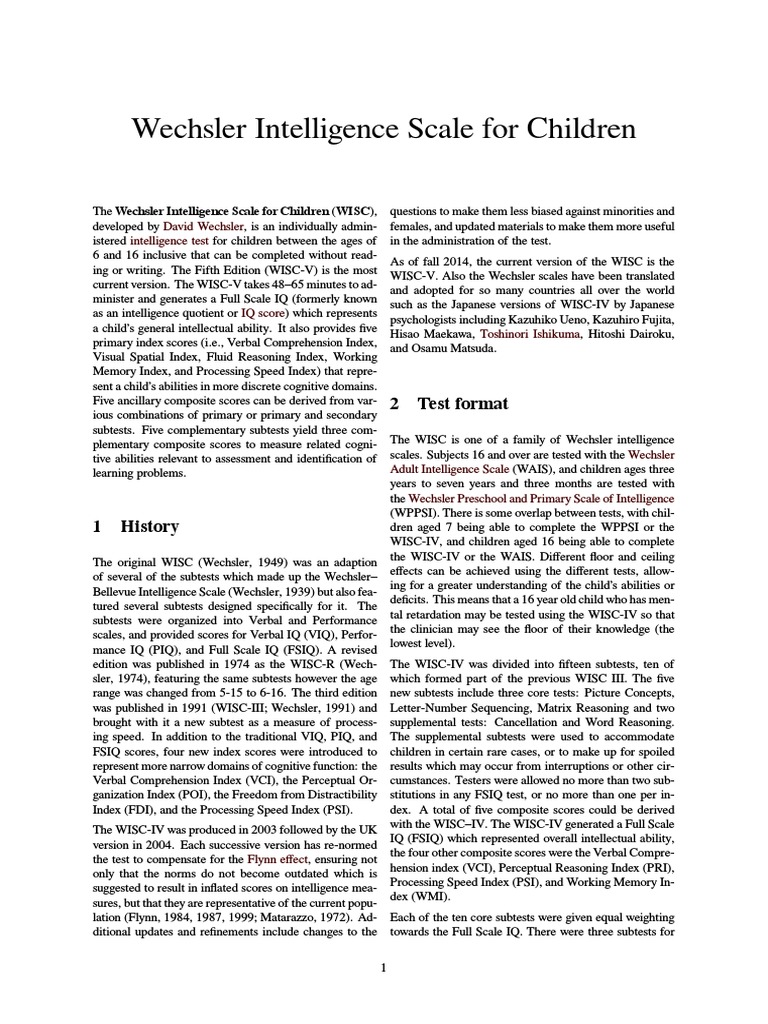 Wechsler Intelligence Scale for Children

The Wechsler Intelligence Scale for Children (WISC), developed by David Wechsler, is an individually administered intelligence test for children between the ages of 6 and 16 inclusive that can be completed without reading or writing. The Fifth Edition (WISC-V) is the most current version. The WISC-V takes 48–65 minutes to administer and generates a Full Scale IQ (formerly known as an intelligence quotient or IQ score) which represents a child's general intellectual ability. It also provides five primary index scores (i.e., Verbal Comprehension Index, Visual Spatial Index, Fluid Reasoning Index, Working Memory Index, and Processing Speed Index) that represent a child's abilities in more discrete cognitive domains. Five ancillary composite scores can be derived from various combinations of primary or primary and secondary subtests. Five complementary subtests yield three complementary composite scores to measure related cognitive abilities relevant to assessment and identification of learning problems.

1 History

The original WISC (Wechsler, 1949) was an adaption of several of the subtests which made up the Wechsler–Bellevue Intelligence Scale (Wechsler, 1939) but also featured several subtests designed specifically for it. The subtests were organized into Verbal and Performance scales, and provided scores for Verbal IQ (VIQ), Performance IQ (PIQ), and Full Scale IQ (FSIQ). A revised edition was published in 1974 as the WISC-R (Wechsler, 1974), featuring the same subtests however the age range was changed from 5-15 to 6-16. The third edition was published in 1991 (WISC-III; Wechsler, 1991) and brought with it a new subtest as a measure of processing speed. In addition to the traditional VIQ, PIQ, and FSIQ scores, four new index scores were introduced to represent more narrow domains of cognitive function: the Verbal Comprehension Index (VCI), the Perceptual Organization Index (POI), the Freedom from Distractibility Index (FDI), and the Processing Speed Index (PSI).

The WISC-IV was produced in 2003 followed by the UK version in 2004. Each successive version has re-normed the test to compensate for the Flynn effect, ensuring not only that the norms do not become outdated which is suggested to result in inflated scores on intelligence measures, but that they are representative of the current population (Flynn, 1984, 1987, 1999; Matarazzo, 1972). Additional updates and refinements include changes to the questions to make them less biased against minorities and females, and updated materials to make them more useful in the administration of the test.

As of fall 2014, the current version of the WISC is the WISC-V. Also the Wechsler scales have been translated and adopted for so many countries all over the world such as the Japanese versions of WISC-IV by Japanese psychologists including Kazuhiko Ueno, Kazuhiro Fujita, Hisao Maekawa, Toshinori Ishikuma, Hitoshi Dairoku, and Osamu Matsuda.

2 Test format

The WISC is one of a family of Wechsler intelligence scales. Subjects 16 and over are tested with the Wechsler Adult Intelligence Scale (WAIS), and children ages three years to seven years and three months are tested with the Wechsler Preschool and Primary Scale of Intelligence (WPPSI). There is some overlap between tests, with children aged 7 being able to complete the WPPSI or the WISC-IV, and children aged 16 being able to complete the WISC-IV or the WAIS. Different floor and ceiling effects can be achieved using the different tests, allowing for a greater understanding of the child's abilities or deficits. This means that a 16 year old child who has mental retardation may be tested using the WISC-IV so that the clinician may see the floor of their knowledge (the lowest level).

The WISC-IV was divided into fifteen subtests, ten of which formed part of the previous WISC III. The five new subtests include three core tests: Picture Concepts, Letter-Number Sequencing, Matrix Reasoning and two supplemental tests: Cancellation and Word Reasoning. The supplemental subtests were used to accommodate children in certain rare cases, or to make up for spoiled results which may occur from interruptions or other circumstances. Testers were allowed no more than two substitutions in any FSIQ test, or no more than one per index. A total of five composite scores could be derived with the WISC–IV. The WISC-IV generated a Full Scale IQ (FSIQ) which represented overall intellectual ability, the four other composite scores were the Verbal Comprehension index (VCI), Perceptual Reasoning Index (PRI), Processing Speed Index (PSI), and Working Memory Index (WMI).

Each of the ten core subtests were given equal weighting towards the Full Scale IQ. There were three subtests for

1